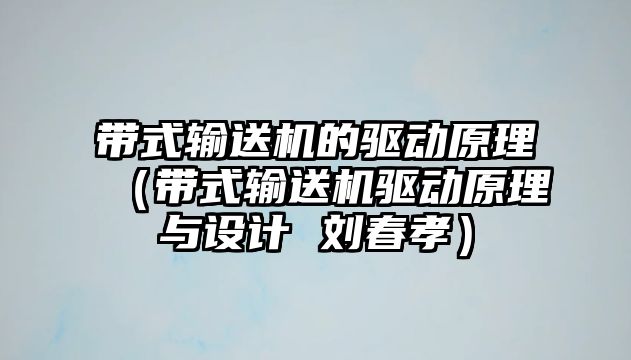 带式输送机的驱动原理（带式输送机驱动原理与设计 刘春孝）